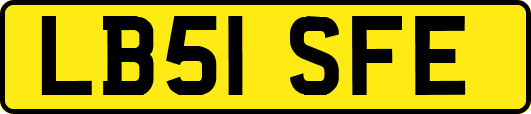 LB51 SFE